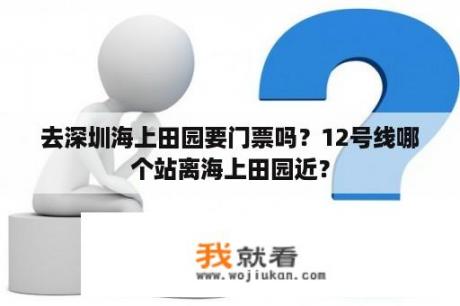 去深圳海上田园要门票吗？12号线哪个站离海上田园近？

我就看
www.wojiukan.com